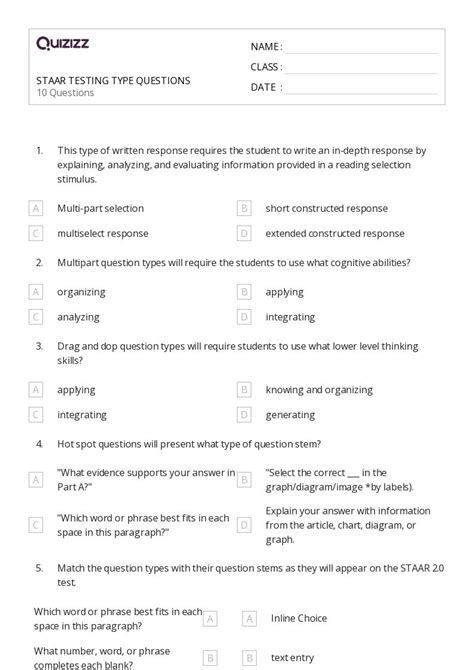 Quizizz

NAME :

CLASS :

DATE :

STAAR TESTING TYPE QUESTIONS
10 Questions

1. This type of written response requires the student to write an in-depth response by explaining, analyzing, and evaluating information provided in a reading selection stimulus.

A Multi-part selection
B short constructed response
C multiselect response
D extended constructed response

2. Multipart question types will require the students to use what cognitive abilities?

A organizing
B applying
C analyzing
D integrating

3. Drag and dop question types will require students to use what lower level thinking skills?

A applying
B knowing and organizing
C integrating
D generating

4. Hot spot questions will present what type of question stem?

A "What evidence supports your answer in Part A?"
B "Select the correct ___ in the graph/diagram/image *by labels).
C "Which word or phrase best fits in each space in this paragraph?"
D Explain your answer with information from the article, chart, diagram, or graph.

5. Match the question types with their question stems as they will appear on the STAAR 2.0 test.

Which word or phrase best fits in each space in this paragraph? A A Inline Choice

What number, word, or phrase completes each blank? B B text entry